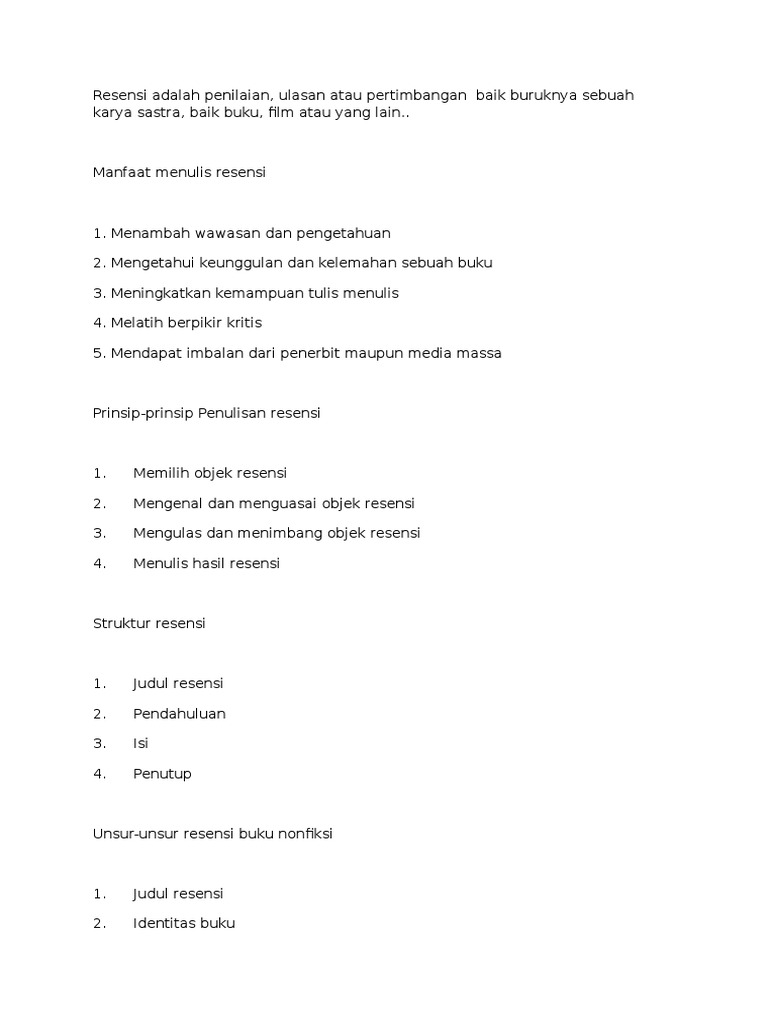 Resensi adalah penilaian, ulasan atau pertimbangan baik buruknya sebuah karya sastra, baik buku, film atau yang lain..

Manfaat menulis resensi

1. Menambah wawasan dan pengetahuan
2. Mengetahui keunggulan dan kelemahan sebuah buku
3. Meningkatkan kemampuan tulis menulis
4. Melatih berpikir kritis
5. Mendapat imbalan dari penerbit maupun media massa

Prinsip-prinsip Penulisan resensi

1. Memilih objek resensi
2. Mengenal dan menguasai objek resensi
3. Mengulas dan menimbang objek resensi
4. Menulis hasil resensi

Struktur resensi

1. Judul resensi
2. Pendahuluan
3. Isi
4. Penutup

Unsur-unsur resensi buku nonfiksi

1. Judul resensi
2. Identitas buku